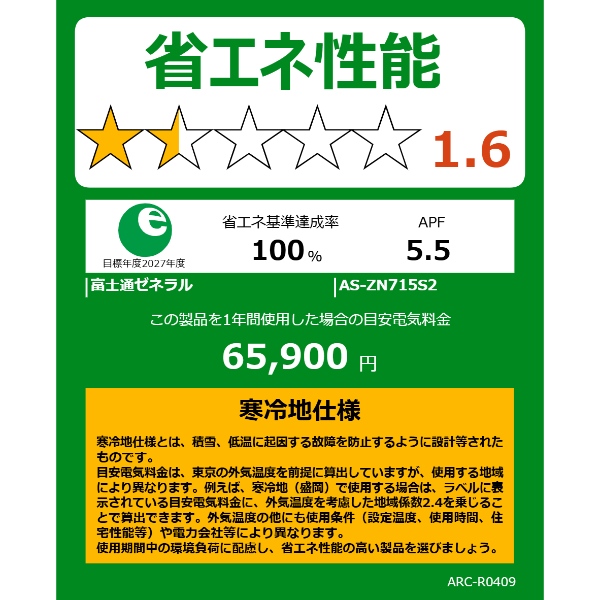 省エネ性能

1.6

e

目標年度2027年度

省エネ基準達成率

100%

APF

5.5

富士通ゼネラル

AS-ZN715S2

この製品を1年間使用した場合の目安電気料金

65,900 円

寒冷地仕様

寒冷地仕様とは、積雪、低温に起因する故障を防止するように設計等されたものです。
目安電気料金は、東京の外気温度を前提に算出していますが、使用する地域により異なります。例えば、寒冷地（盛岡）で使用する場合は、ラベルに表示されている目安電気料金に、外気温度を考慮した地域係数2.4を乗じることで算出できます。外気温度の他にも使用条件（設定温度、使用時間、住宅性能等）や電力会社等により異なります。
使用期間中の環境負荷に配慮し、省エネ性能の高い製品を選びましょう。

ARC-R0409